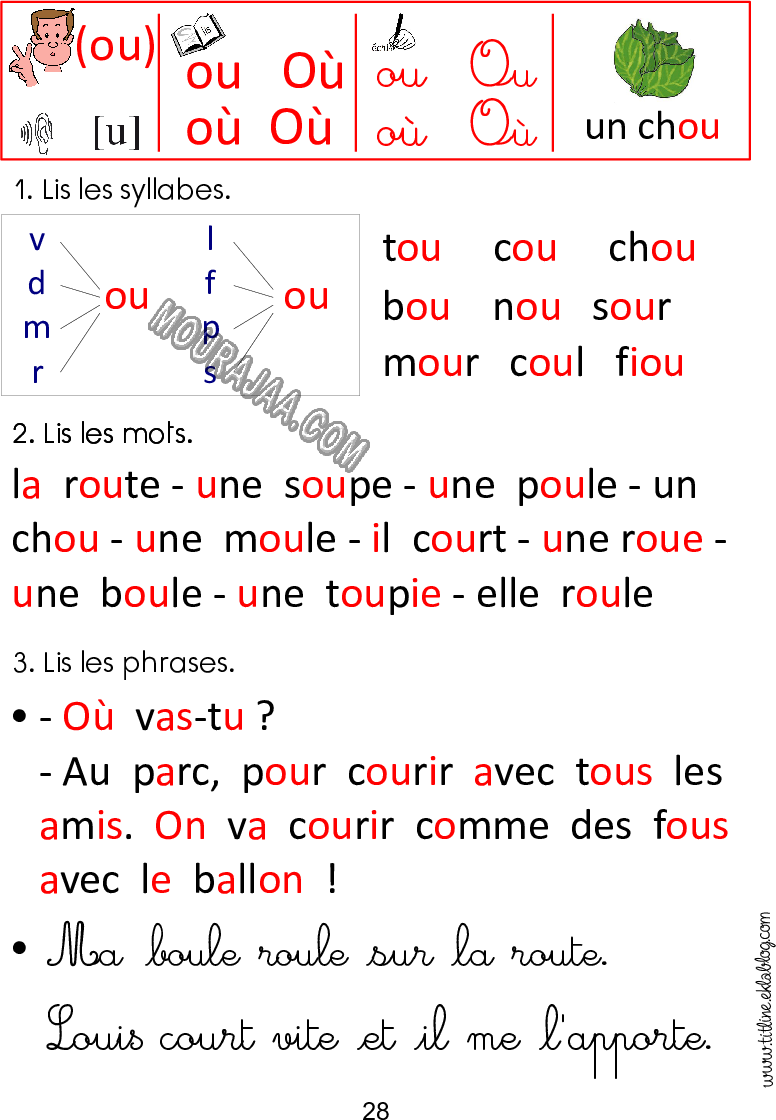 (ou)
[u]

ou Où
où Où

ou Ou
où Où

un chou

1. Lis les syllabes.

v
d
m
r
ou

l
f
p
s
ou

tou cou chou
bou nou sour
mour coul fiou

2. Lis les mots.

la route - une soupe - une poule - un chou - une moule - il court - une roue - une boule - une toupie - elle roule

3. Lis les phrases.

• - Où vas-tu ?
- Au parc, pour courir avec tous les amis. On va courir comme des fous avec le ballon !

• Ma boule roule sur la route.
Louis court vite et il me l'apporte.

28

www.titline.eklablog.com

MOURAJAA.COM